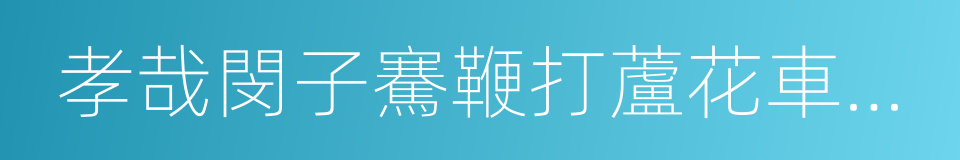 孝哉閔子騫鞭打蘆花車…